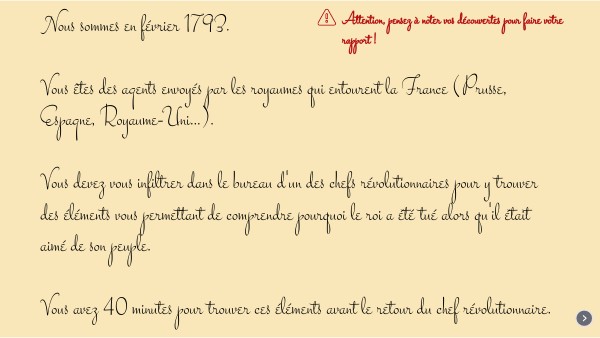 Nous sommes en février 1793.

Attention, pensez à noter vos découvertes pour faire votre rapport !

Vous êtes des agents envoyés par les royaumes qui entourent la France (Prusse, Espagne, Royaume-Uni...).

Vous devez vous infiltrer dans le bureau d'un des chefs révolutionnaires pour y trouver des éléments vous permettant de comprendre pourquoi le roi a été tué alors qu'il était aimé de son peuple.

Vous avez 40 minutes pour trouver ces éléments avant le retour du chef révolutionnaire.